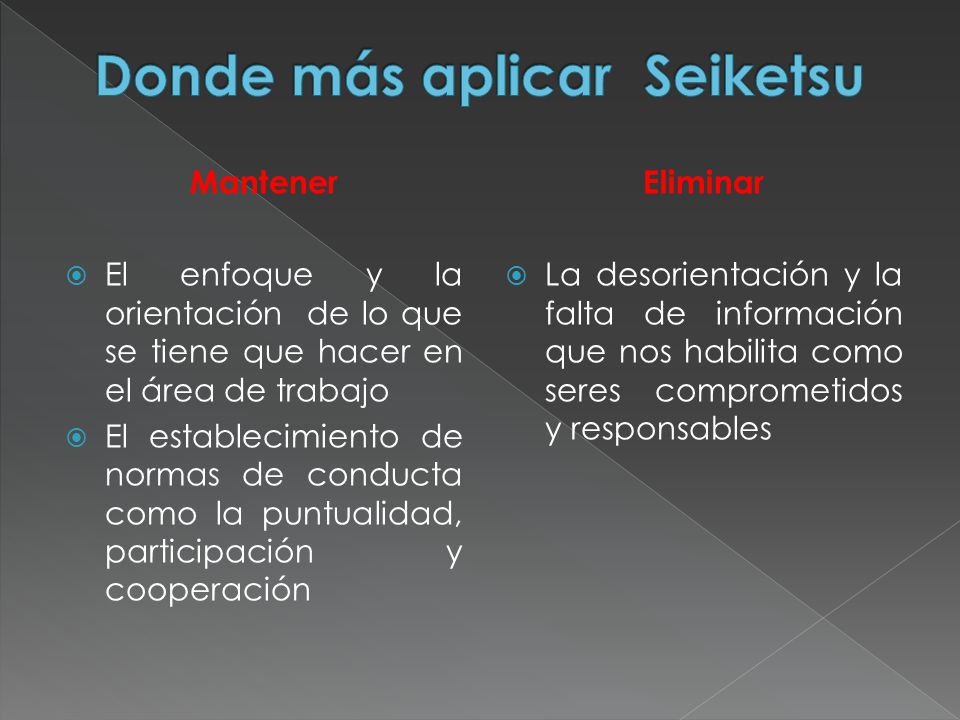 Donde más aplicar Seiketsu

Mantener

El enfoque y la orientación de lo que se tiene que hacer en el área de trabajo

El establecimiento de normas de conducta como la puntualidad, participación y cooperación

Eliminar

La desorientación y la falta de información que nos habilita como seres comprometidos y responsables